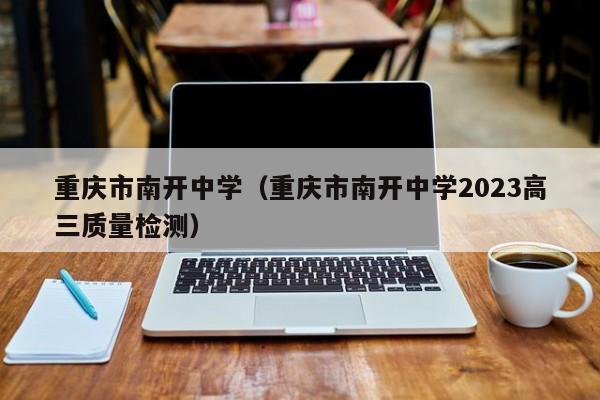 重庆市南开中学（重庆市南开中学2023高三质量检测）